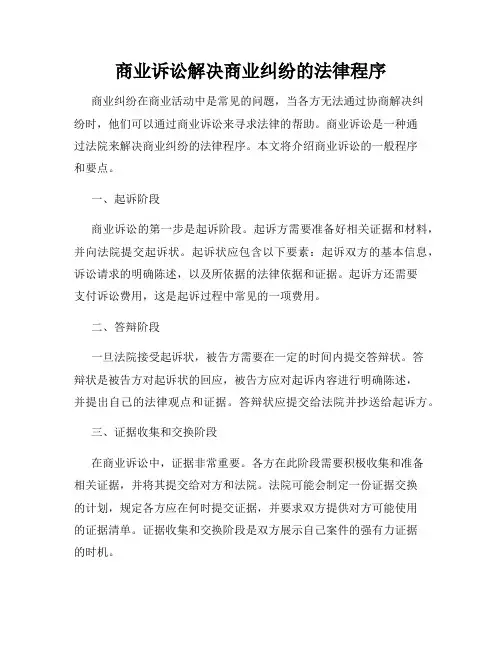 商业诉讼解决商业纠纷的法律程序

商业纠纷在商业活动中是常见的问题，当各方无法通过协商解决纠纷时，他们可以通过商业诉讼来寻求法律的帮助。商业诉讼是一种通过法院来解决商业纠纷的法律程序。本文将介绍商业诉讼的一般程序和要点。

一、起诉阶段

商业诉讼的第一步是起诉阶段。起诉方需要准备好相关证据和材料，并向法院提交起诉状。起诉状应包含以下要素：起诉双方的基本信息，诉讼请求的明确陈述，以及所依据的法律依据和证据。起诉方还需要支付诉讼费用，这是起诉过程中常见的一项费用。

二、答辩阶段

一旦法院接受起诉状，被告方需要在一定的时间内提交答辩状。答辩状是被告方对起诉状的回应，被告方应对起诉内容进行明确陈述，并提出自己的法律观点和证据。答辩状应提交给法院并抄送给起诉方。

三、证据收集和交换阶段

在商业诉讼中，证据非常重要。各方在此阶段需要积极收集和准备相关证据，并将其提交给对方和法院。法院可能会制定一份证据交换的计划，规定各方应在何时提交证据，并要求双方提供对方可能使用的证据清单。证据收集和交换阶段是双方展示自己案件的强有力证据的时机。